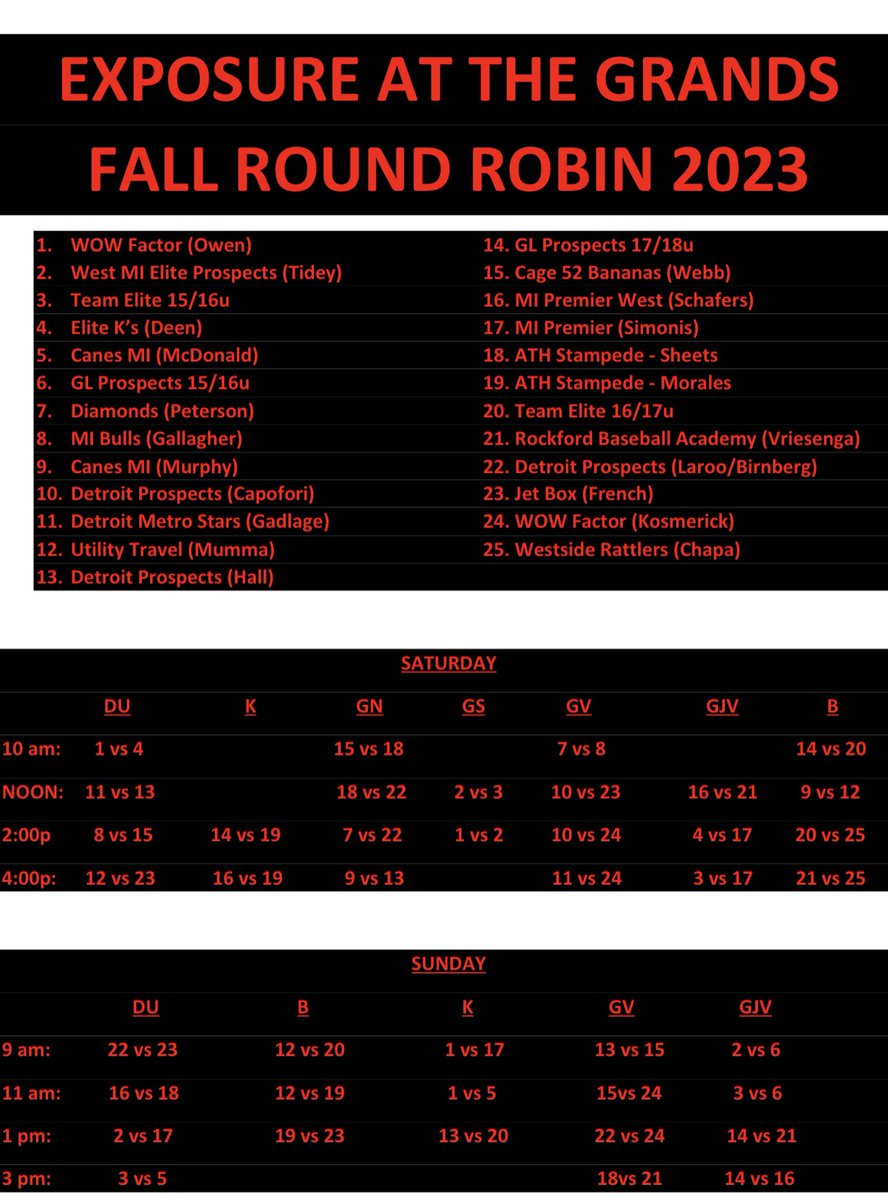 EXPOSURE AT THE GRANDS
FALL ROUND ROBIN 2023

1. WOW Factor (Owen)
2. West MI Elite Prospects (Tidey)
3. Team Elite 15/16u
4. Elite K's (Deen)
5. Canes MI (McDonald)
6. GL Prospects 15/16u
7. Diamonds (Peterson)
8. MI Bulls (Gallagher)
9. Canes MI (Murphy)
10. Detroit Prospects (Capofori)
11. Detroit Metro Stars (Gadlage)
12. Utility Travel (Mumma)
13. Detroit Prospects (Hall)

14. GL Prospects 17/18u
15. Cage 52 Bananas (Webb)
16. MI Premier West (Schafers)
17. MI Premier (Simonis)
18. ATH Stampede - Sheets
19. ATH Stampede - Morales
20. Team Elite 16/17u
21. Rockford Baseball Academy (Vriesenga)
22. Detroit Prospects (Laroo/Birnberg)
23. Jet Box (French)
24. WOW Factor (Kosmerick)
25. Westside Rattlers (Chapa)

SATURDAY

| | DU | K | GN | GS | GV | GJV | B |
|---|---|---|---|---|---|---|---|
| 10 am: | 1 vs 4 | | 15 vs 18 | | 7 vs 8 | | 14 vs 20 |
| NOON: | 11 vs 13 | | 18 vs 22 | 2 vs 3 | 10 vs 23 | 16 vs 21 | 9 vs 12 |
| 2:00p | 8 vs 15 | 14 vs 19 | 7 vs 22 | 1 vs 2 | 10 vs 24 | 4 vs 17 | 20 vs 25 |
| 4:00p: | 12 vs 23 | 16 vs 19 | 9 vs 13 | | 11 vs 24 | 3 vs 17 | 21 vs 25 |

SUNDAY

| | DU | B | K | GV | GJV |
|---|---|---|---|---|---|
| 9 am: | 22 vs 23 | 12 vs 20 | 1 vs 17 | 13 vs 15 | 2 vs 6 |
| 11 am: | 16 vs 18 | 12 vs 19 | 1 vs 5 | 15vs 24 | 3 vs 6 |
| 1 pm: | 2 vs 17 | 19 vs 23 | 13 vs 20 | 22 vs 24 | 14 vs 21 |
| 3 pm: | 3 vs 5 | | | 18vs 21 | 14 vs 16 |